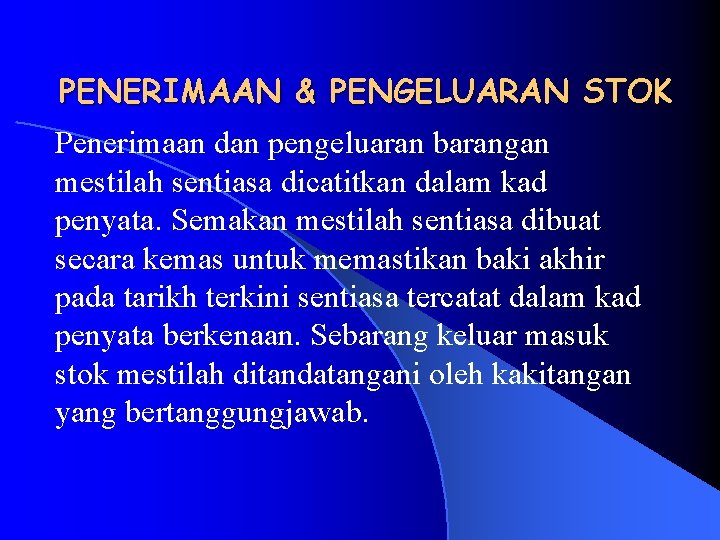 PENERIMAAN & PENGELUARAN STOK

Penerimaan dan pengeluaran barangan mestilah sentiasa dicatitkan dalam kad penyata. Semakan mestilah sentiasa dibuat secara kemas untuk memastikan baki akhir pada tarikh terkini sentiasa tercatat dalam kad penyata berkenaan. Sebarang keluar masuk stok mestilah ditandatangani oleh kakitangan yang bertanggungjawab.